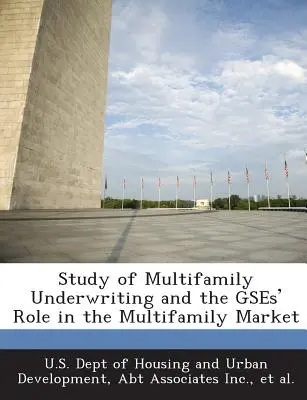 Study of Multifamily Underwriting and the GSEs' Role in the Multifamily Market

U.S. Dept of Housing and Urban Development, Abt Associates Inc., et al.